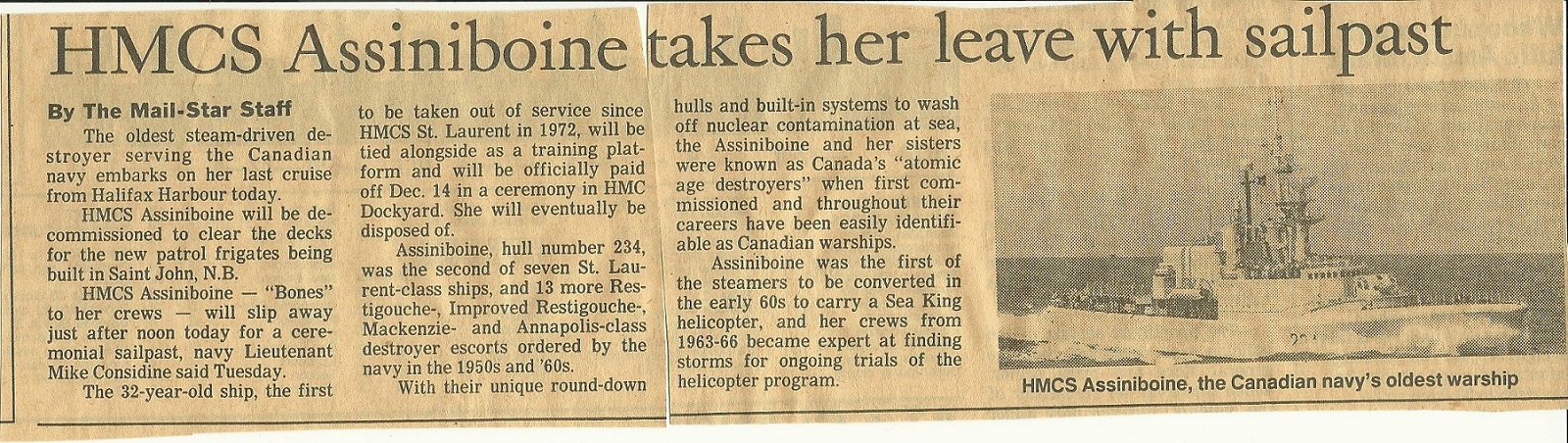 HMCS Assiniboine takes her leave with sailpast

By The Mail-Star Staff

The oldest steam-driven destroyer serving the Canadian navy embarks on her last cruise from Halifax Harbour today.

HMCS Assiniboine will be decommissioned to clear the decks for the new patrol frigates being built in Saint John, N.B.

HMCS Assiniboine — "Bones" to her crews — will slip away just after noon today for a ceremonial sailpast, navy Lieutenant Mike Considine said Tuesday.

The 32-year-old ship, the first to be taken out of service since HMCS St. Laurent in 1972, will be tied alongside as a training platform and will be officially paid off Dec. 14 in a ceremony in HMC Dockyard. She will eventually be disposed of.

Assiniboine, hull number 234, was the second of seven St. Laurent-class ships, and 13 more Restigouche-, Improved Restigouche-, Mackenzie- and Annapolis-class destroyer escorts ordered by the navy in the 1950s and '60s.

With their unique round-down hulls and built-in systems to wash off nuclear contamination at sea, the Assiniboine and her sisters were known as Canada's "atomic age destroyers" when first commissioned and throughout their careers have been easily identifiable as Canadian warships.

Assiniboine was the first of the steamers to be converted in the early 60s to carry a Sea King helicopter, and her crews from 1963-66 became expert at finding storms for ongoing trials of the helicopter program.

HMCS Assiniboine, the Canadian navy's oldest warship